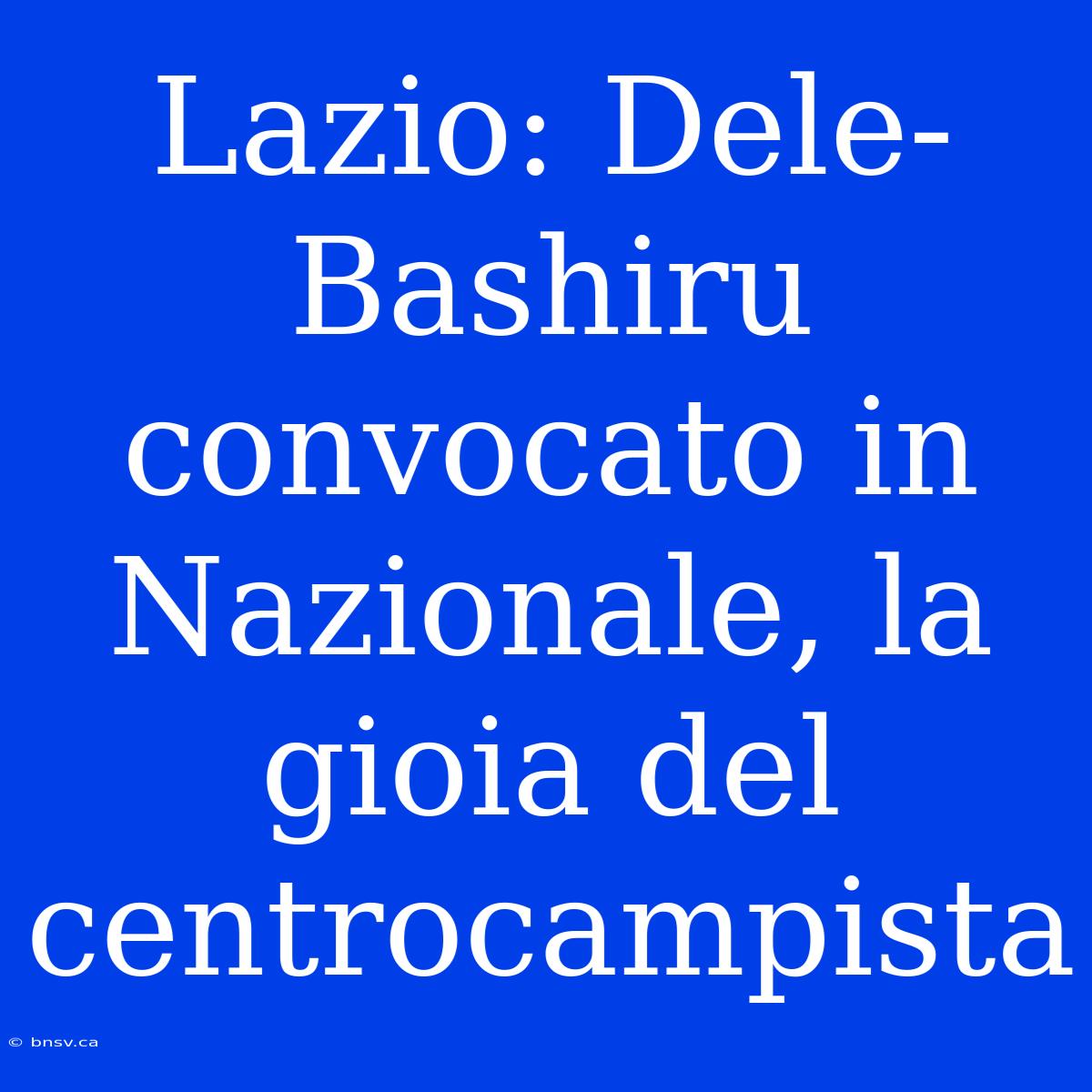 Lazio: Dele-Bashiru convocato in Nazionale, la gioia del centrocampista

© bnsv.ca